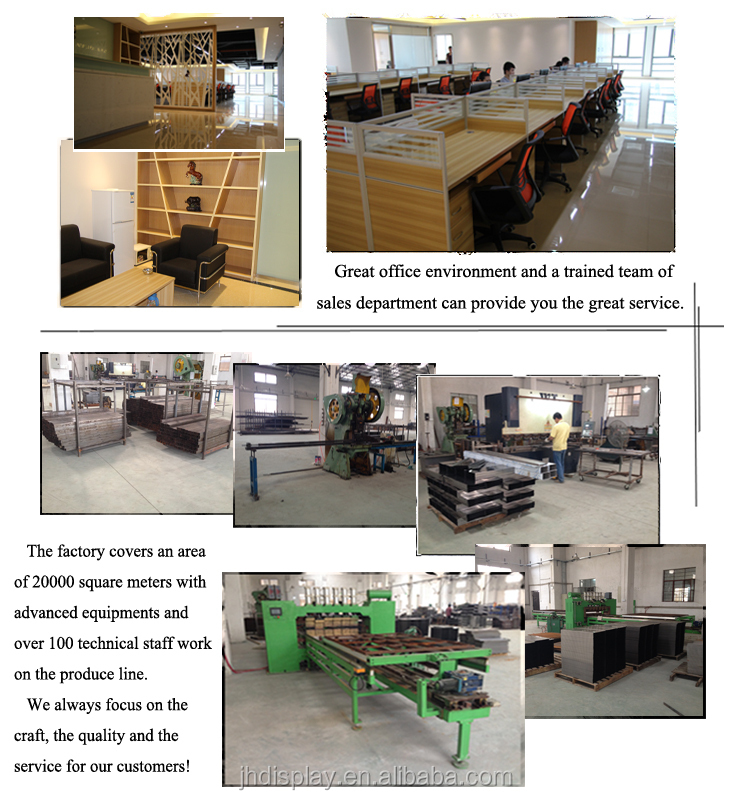 Great office environment and a trained team of sales department can provide you the great service.

The factory covers an area of 20000 square meters with advanced equipments and over 100 technical staff work on the produce line.

We always focus on the craft, the quality and the service for our customers!

jhdisplay.en.alibaba.com